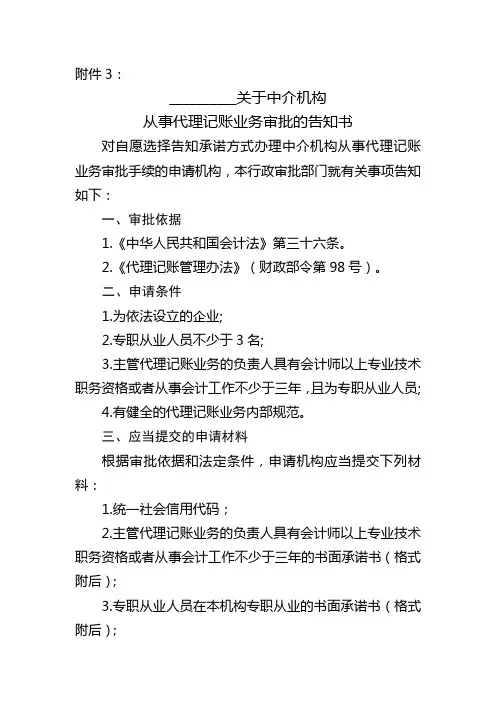 附件 3：

__________关于中介机构
从事代理记账业务审批的告知书

对自愿选择告知承诺方式办理中介机构从事代理记账业务审批手续的申请机构，本行政审批部门就有关事项告知如下：

一、审批依据

1.《中华人民共和国会计法》第三十六条。

2.《代理记账管理办法》（财政部令第 98 号）。

二、申请条件

1.为依法设立的企业;

2.专职从业人员不少于 3 名;

3.主管代理记账业务的负责人具有会计师以上专业技术职务资格或者从事会计工作不少于三年，且为专职从业人员;

4.有健全的代理记账业务内部规范。

三、应当提交的申请材料

根据审批依据和法定条件，申请机构应当提交下列材料：

1.统一社会信用代码；

2.主管代理记账业务的负责人具有会计师以上专业技术职务资格或者从事会计工作不少于三年的书面承诺书（格式附后）;

3.专职从业人员在本机构专职从业的书面承诺书（格式附后）;